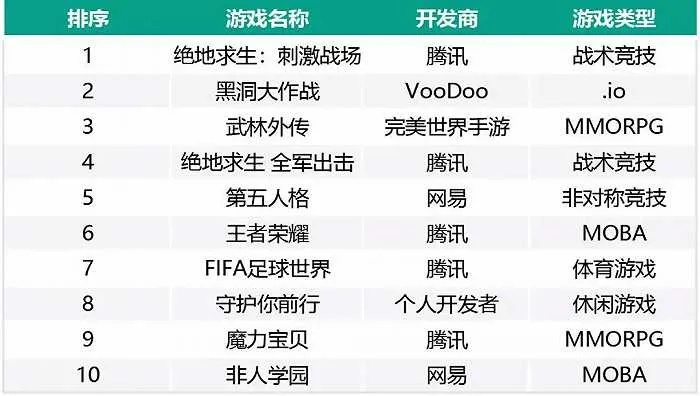 | 排序 | 游戏名称 | 开发商 | 游戏类型 |
|---|---|---|---|
| 1 | 绝地求生：刺激战场 | 腾讯 | 战术竞技 |
| 2 | 黑洞大作战 | VooDoo | .io |
| 3 | 武林外传 | 完美世界手游 | MMORPG |
| 4 | 绝地求生 全军出击 | 腾讯 | 战术竞技 |
| 5 | 第五人格 | 网易 | 非对称竞技 |
| 6 | 王者荣耀 | 腾讯 | MOBA |
| 7 | FIFA足球世界 | 腾讯 | 体育游戏 |
| 8 | 守护你前行 | 个人开发者 | 休闲游戏 |
| 9 | 魔力宝贝 | 腾讯 | MMORPG |
| 10 | 非人学园 | 网易 | MOBA |